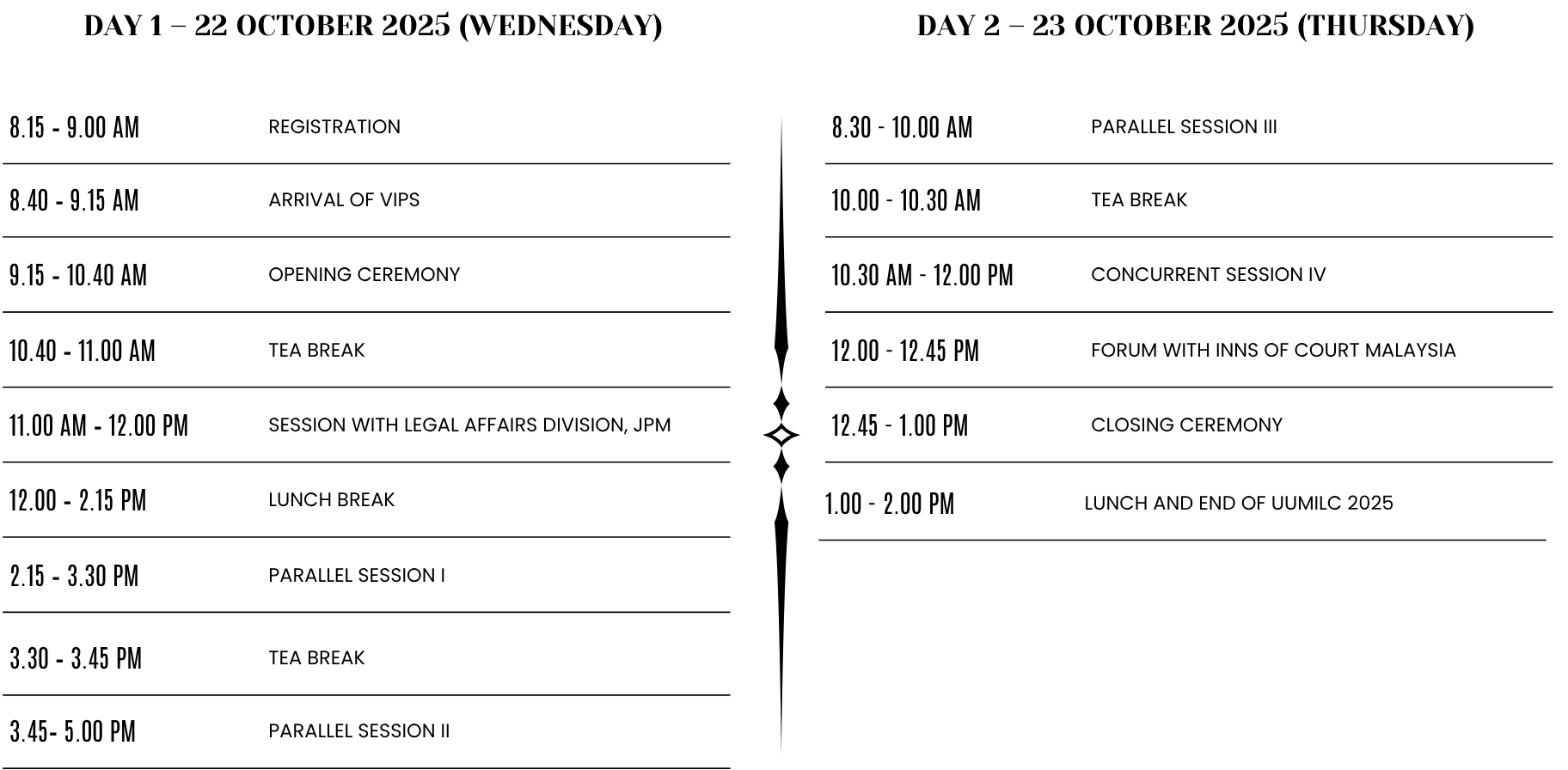 DAY 1 – 22 OCTOBER 2025 (WEDNESDAY)

| | |
|---|---|
| 8.15 - 9.00 AM | REGISTRATION |
| 8.40 - 9.15 AM | ARRIVAL OF VIPS |
| 9.15 - 10.40 AM | OPENING CEREMONY |
| 10.40 - 11.00 AM | TEA BREAK |
| 11.00 AM - 12.00 PM | SESSION WITH LEGAL AFFAIRS DIVISION, JPM |
| 12.00 - 2.15 PM | LUNCH BREAK |
| 2.15 - 3.30 PM | PARALLEL SESSION I |
| 3.30 - 3.45 PM | TEA BREAK |
| 3.45- 5.00 PM | PARALLEL SESSION II |

DAY 2 – 23 OCTOBER 2025 (THURSDAY)

| | |
|---|---|
| 8.30 - 10.00 AM | PARALLEL SESSION III |
| 10.00 - 10.30 AM | TEA BREAK |
| 10.30 AM - 12.00 PM | CONCURRENT SESSION IV |
| 12.00 - 12.45 PM | FORUM WITH INNS OF COURT MALAYSIA |
| 12.45 - 1.00 PM | CLOSING CEREMONY |
| 1.00 - 2.00 PM | LUNCH AND END OF UUMILC 2025 |